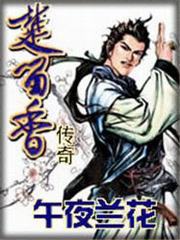 楚留香

传奇

午夜兰花